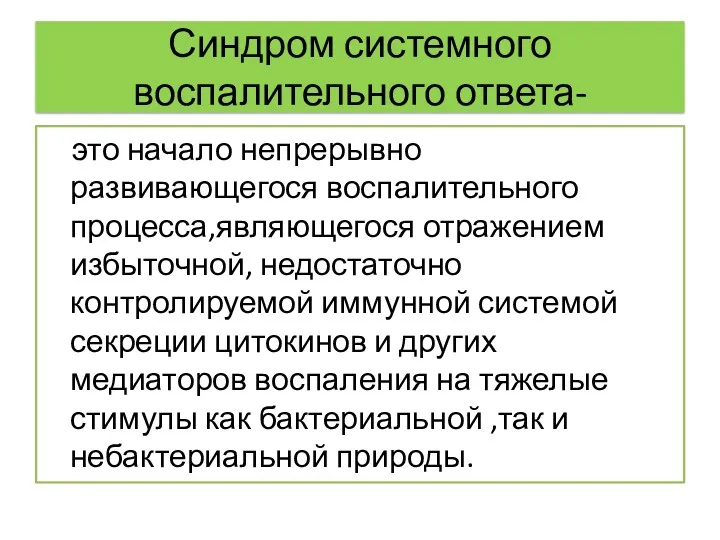 Синдром системного воспалительного ответа-

это начало непрерывно развивающегося воспалительного процесса,являющегося отражением избыточной, недостаточно контролируемой иммунной системой секреции цитокинов и других медиаторов воспаления на тяжелые стимулы как бактериальной ,так и небактериальной природы.